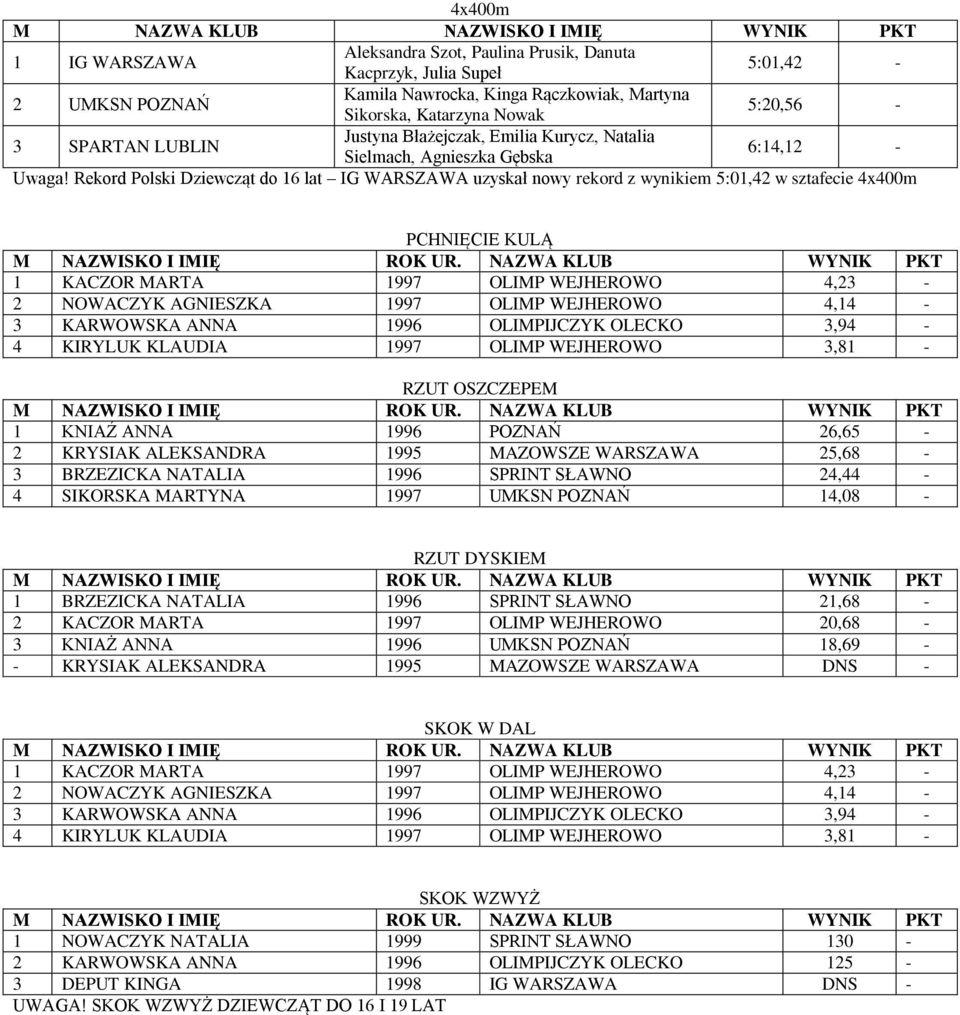 4x400m

| M | NAZWA KLUB | NAZWISKO I IMIĘ | WYNIK | PKT |
|---|---|---|---|---|
| 1 | IG WARSZAWA | Aleksandra Szot, Paulina Prusik, Danuta Kacprzyk, Julia Supeł | 5:01,42 | - |
| 2 | UMKSN POZNAŃ | Kamila Nawrocka, Kinga Rączkowiak, Martyna Sikorska, Katarzyna Nowak | 5:20,56 | - |
| 3 | SPARTAN LUBLIN | Justyna Błażejczak, Emilia Kurycz, Natalia Sielmach, Agnieszka Gębska | 6:14,12 | - |

Uwaga! Rekord Polski Dziewcząt do 16 lat – IG WARSZAWA uzyskał nowy rekord z wynikiem 5:01,42 w sztafecie 4x400m

PCHNIĘCIE KULĄ

| M | NAZWISKO I IMIĘ | ROK UR. | NAZWA KLUB | WYNIK | PKT |
|---|---|---|---|---|---|
| 1 | KACZOR MARTA | 1997 | OLIMP WEJHEROWO | 4,23 | - |
| 2 | NOWACZYK AGNIESZKA | 1997 | OLIMP WEJHEROWO | 4,14 | - |
| 3 | KARWOWSKA ANNA | 1996 | OLIMPIJCZYK OLECKO | 3,94 | - |
| 4 | KIRYLUK KLAUDIA | 1997 | OLIMP WEJHEROWO | 3,81 | - |

RZUT OSZCZEPEM

| M | NAZWISKO I IMIĘ | ROK UR. | NAZWA KLUB | WYNIK | PKT |
|---|---|---|---|---|---|
| 1 | KNIAŻ ANNA | 1996 | POZNAŃ | 26,65 | - |
| 2 | KRYSIAK ALEKSANDRA | 1995 | MAZOWSZE WARSZAWA | 25,68 | - |
| 3 | BRZEZICKA NATALIA | 1996 | SPRINT SŁAWNO | 24,44 | - |
| 4 | SIKORSKA MARTYNA | 1997 | UMKSN POZNAŃ | 14,08 | - |

RZUT DYSKIEM

| M | NAZWISKO I IMIĘ | ROK UR. | NAZWA KLUB | WYNIK | PKT |
|---|---|---|---|---|---|
| 1 | BRZEZICKA NATALIA | 1996 | SPRINT SŁAWNO | 21,68 | - |
| 2 | KACZOR MARTA | 1997 | OLIMP WEJHEROWO | 20,68 | - |
| 3 | KNIAŻ ANNA | 1996 | UMKSN POZNAŃ | 18,69 | - |
| - | KRYSIAK ALEKSANDRA | 1995 | MAZOWSZE WARSZAWA | DNS | - |

SKOK W DAL

| M | NAZWISKO I IMIĘ | ROK UR. | NAZWA KLUB | WYNIK | PKT |
|---|---|---|---|---|---|
| 1 | KACZOR MARTA | 1997 | OLIMP WEJHEROWO | 4,23 | - |
| 2 | NOWACZYK AGNIESZKA | 1997 | OLIMP WEJHEROWO | 4,14 | - |
| 3 | KARWOWSKA ANNA | 1996 | OLIMPIJCZYK OLECKO | 3,94 | - |
| 4 | KIRYLUK KLAUDIA | 1997 | OLIMP WEJHEROWO | 3,81 | - |

SKOK WZWYŻ

| M | NAZWISKO I IMIĘ | ROK UR. | NAZWA KLUB | WYNIK | PKT |
|---|---|---|---|---|---|
| 1 | NOWACZYK NATALIA | 1999 | SPRINT SŁAWNO | 130 | - |
| 2 | KARWOWSKA ANNA | 1996 | OLIMPIJCZYK OLECKO | 125 | - |
| 3 | DEPUT KINGA | 1998 | IG WARSZAWA | DNS | - |

UWAGA! SKOK WZWYŻ DZIEWCZĄT DO 16 I 19 LAT